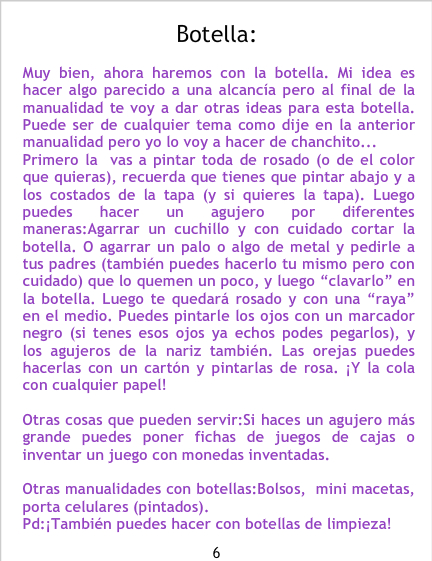 Botella:

Muy bien, ahora haremos con la botella. Mi idea es hacer algo parecido a una alcancía pero al final de la manualidad te voy a dar otras ideas para esta botella. Puede ser de cualquier tema como dije en la anterior manualidad pero yo lo voy a hacer de chanchito...
Primero la vas a pintar toda de rosado (o de el color que quieras), recuerda que tienes que pintar abajo y a los costados de la tapa (y si quieres la tapa). Luego puedes hacer un agujero por diferentes maneras:Agarrar un cuchillo y con cuidado cortar la botella. O agarrar un palo o algo de metal y pedirle a tus padres (también puedes hacerlo tu mismo pero con cuidado) que lo quemen un poco, y luego "clavarlo" en la botella. Luego te quedará rosado y con una "raya" en el medio. Puedes pintarle los ojos con un marcador negro (si tenes esos ojos ya echos podes pegarlos), y los agujeros de la nariz también. Las orejas puedes hacerlas con un cartón y pintarlas de rosa. ¡Y la cola con cualquier papel!

Otras cosas que pueden servir:Si haces un agujero más grande puedes poner fichas de juegos de cajas o inventar un juego con monedas inventadas.

Otras manualidades con botellas:Bolsos, mini macetas, porta celulares (pintados).
Pd:¡También puedes hacer con botellas de limpieza!

6